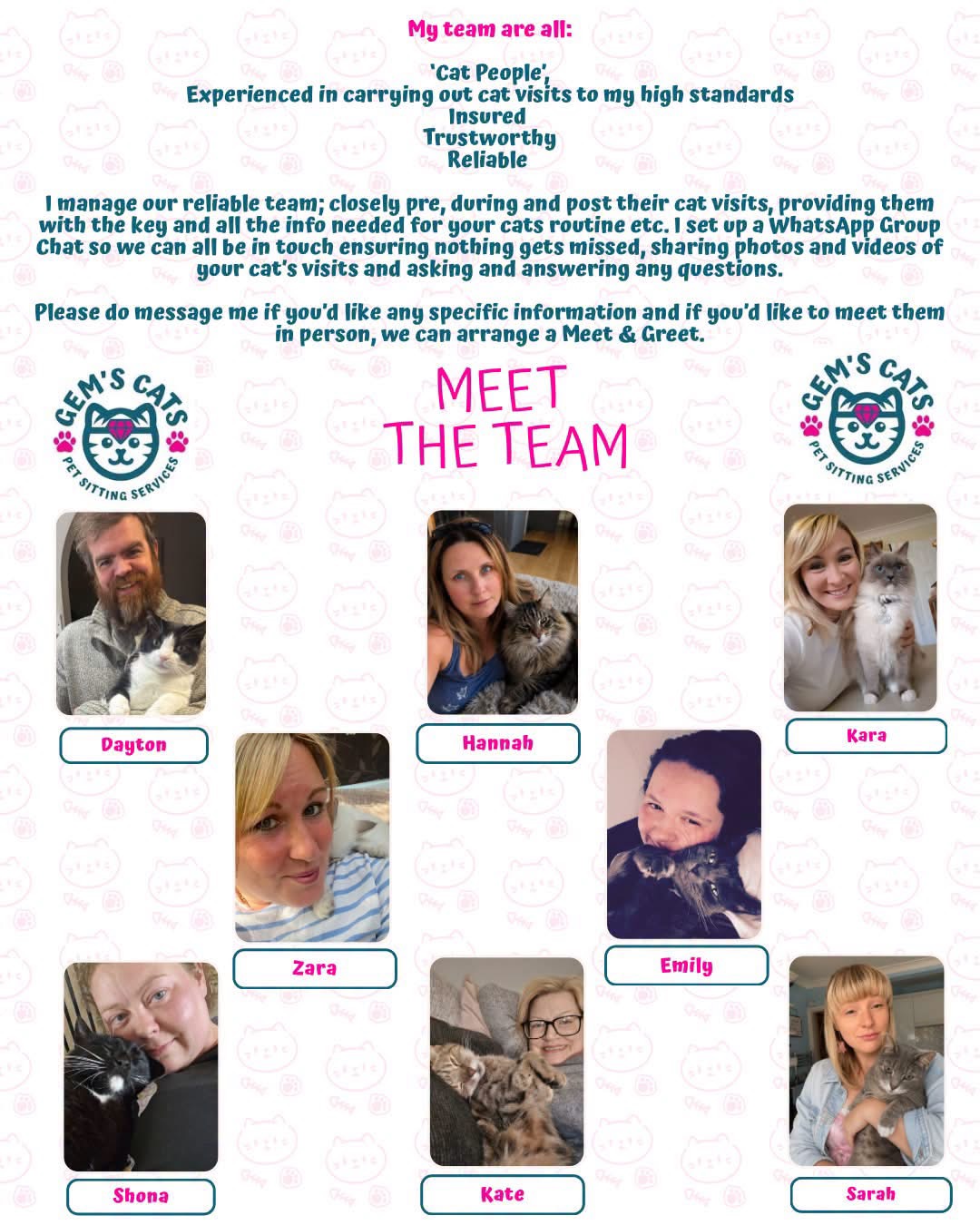 My team are all:

'Cat People',
Experienced in carrying out cat visits to my high standards
Insured
Trustworthy
Reliable

I manage our reliable team; closely pre, during and post their cat visits, providing them with the key and all the info needed for your cats routine etc. I set up a WhatsApp Group Chat so we can all be in touch ensuring nothing gets missed, sharing photos and videos of your cat's visits and asking and answering any questions.

Please do message me if you'd like any specific information and if you'd like to meet them in person, we can arrange a Meet & Greet.

GEM'S CATS
PET SITTING SERVICES

MEET
THE TEAM

GEM'S CATS
PET SITTING SERVICES

Dayton

Hannah

Kara

Zara

Emily

Shona

Kate

Sarah